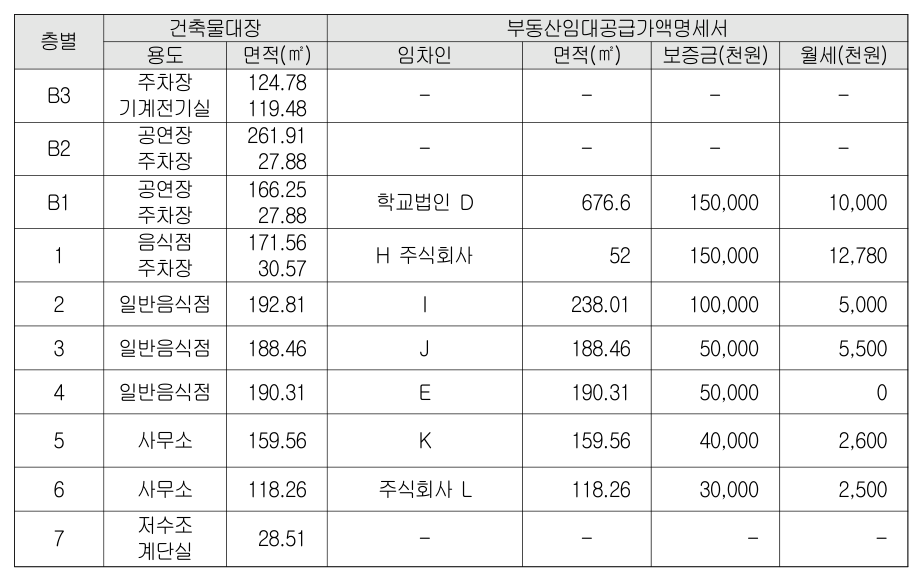 | 층별 | 건축물대장 |  | 부동산임대공급가액명세서 |  |  |  |
|---|---|---|---|---|---|---|
|  | 용도 | 면적(㎡) | 임차인 | 면적(㎡) | 보증금(천원) | 월세(천원) |
| B3 | 주차장 기계전기실 | 124.78 119.48 | - | - | - | - |
| B2 | 공연장 주차장 | 261.91 27.88 | - | - | - | - |
| B1 | 공연장 주차장 | 166.25 27.88 | 학교법인 D | 676.6 | 150,000 | 10,000 |
| 1 | 음식점 주차장 | 171.56 30.57 | H 주식회사 | 52 | 150,000 | 12,780 |
| 2 | 일반음식점 | 192.81 | I | 238.01 | 100,000 | 5,000 |
| 3 | 일반음식점 | 188.46 | J | 188.46 | 50,000 | 5,500 |
| 4 | 일반음식점 | 190.31 | E | 190.31 | 50,000 | 0 |
| 5 | 사무소 | 159.56 | K | 159.56 | 40,000 | 2,600 |
| 6 | 사무소 | 118.26 | 주식회사 L | 118.26 | 30,000 | 2,500 |
| 7 | 저수조 계단실 | 28.51 | - | - | - | - |